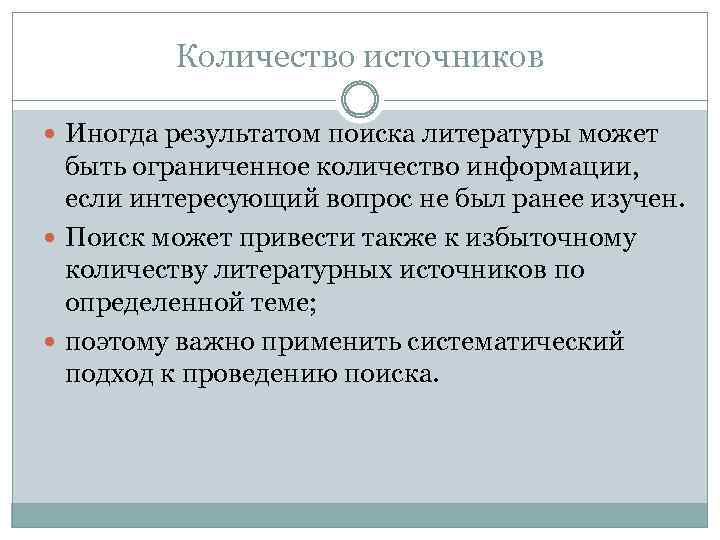 Количество источников

Иногда результатом поиска литературы может быть ограниченное количество информации, если интересующий вопрос не был ранее изучен.

Поиск может привести также к избыточному количеству литературных источников по определенной теме;

поэтому важно применить систематический подход к проведению поиска.